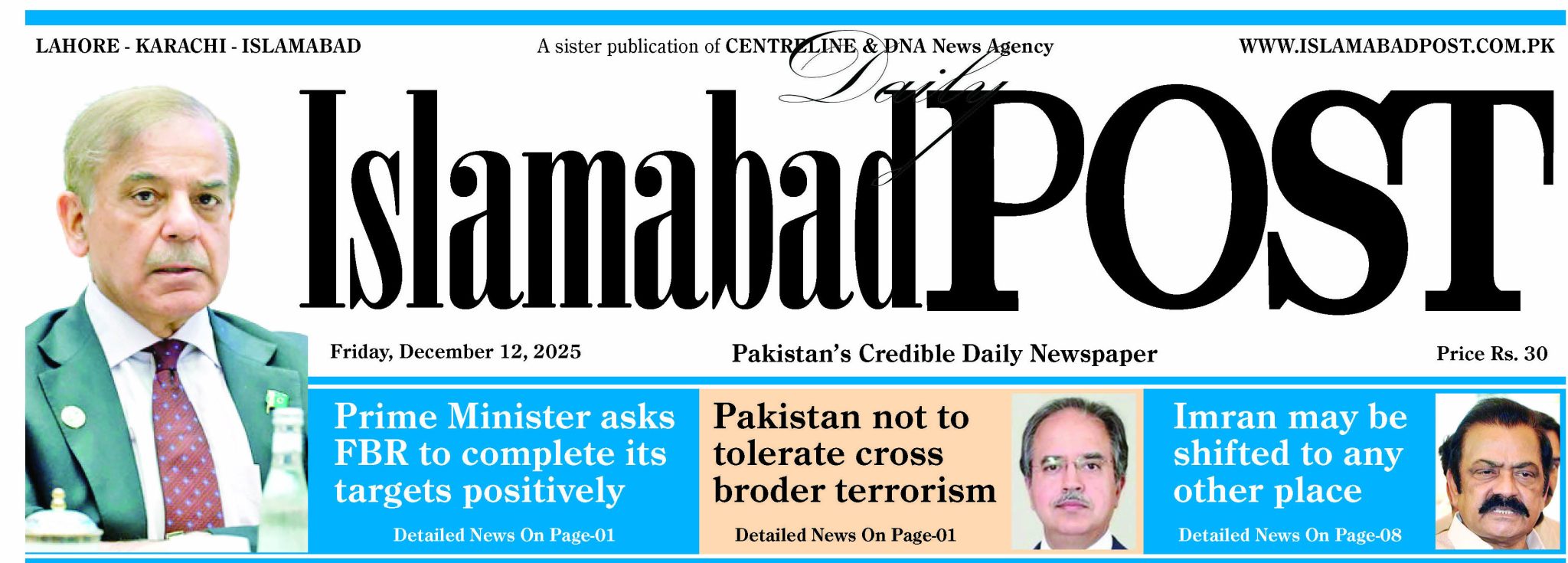 LAHORE - KARACHI - ISLAMABAD

A sister publication of CENTRELINE & DNA News Agency

WWW.ISLAMABADPOST.COM.PK

Daily

Islamabad POST

Friday, December 12, 2025

Pakistan's Credible Daily Newspaper

Price Rs. 30

Prime Minister asks FBR to complete its targets positively

Detailed News On Page-01

Pakistan not to tolerate cross broder terrorism

Detailed News On Page-01

Imran may be shifted to any other place

Detailed News On Page-08